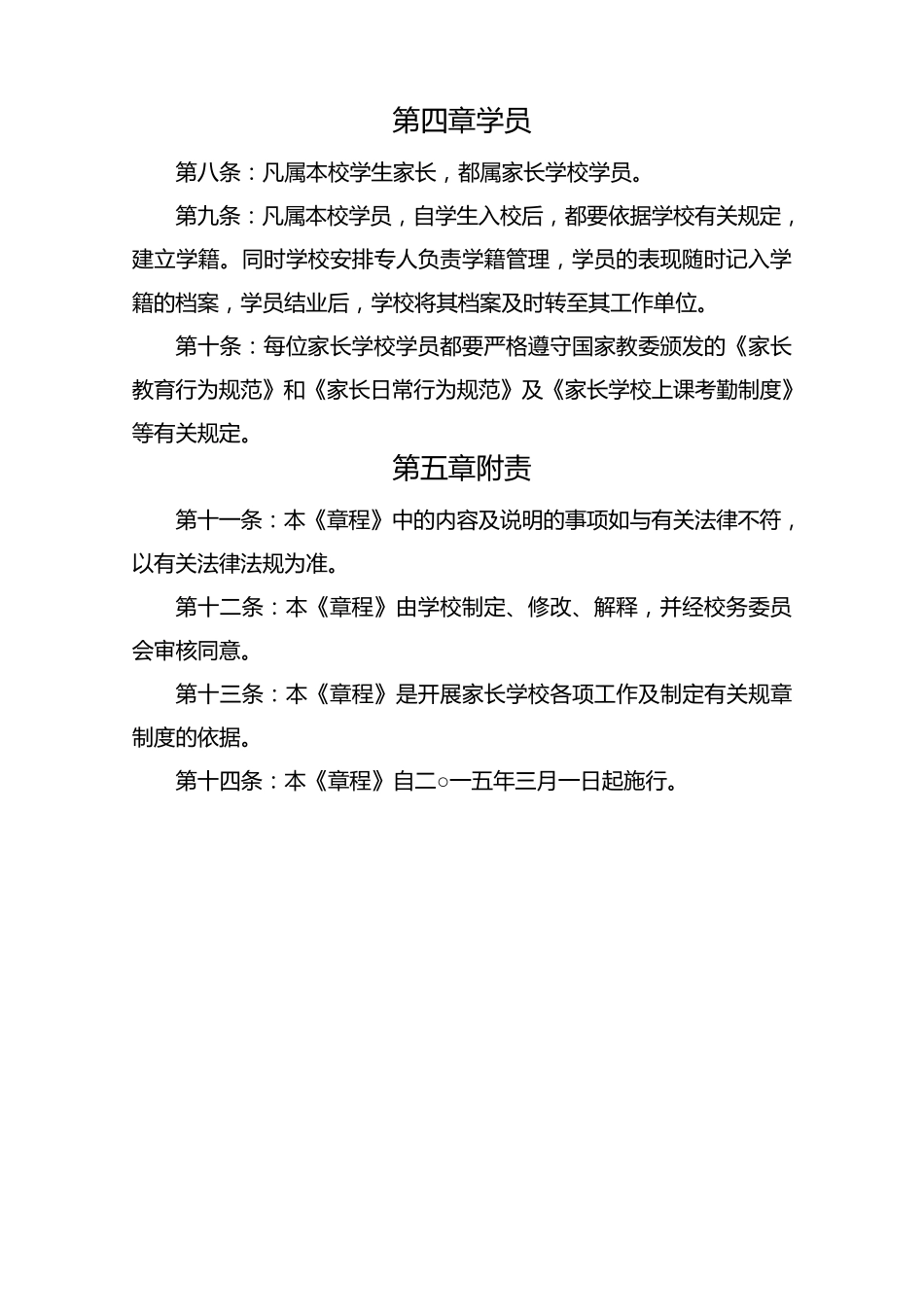 第四章学员

第八条：凡属本校学生家长，都属家长学校学员。

第九条：凡属本校学员，自学生入校后，都要依据学校有关规定，建立学籍。同时学校安排专人负责学籍管理，学员的表现随时记入学籍的档案，学员结业后，学校将其档案及时转至其工作单位。

第十条：每位家长学校学员都要严格遵守国家教委颁发的《家长教育行为规范》和《家长日常行为规范》及《家长学校上课考勤制度》等有关规定。

第五章附责

第十一条：本《章程》中的内容及说明的事项如与有关法律不符，以有关法律法规为准。

第十二条：本《章程》由学校制定、修改、解释，并经校务委员会审核同意。

第十三条：本《章程》是开展家长学校各项工作及制定有关规章制度的依据。

第十四条：本《章程》自二○一五年三月一日起施行。